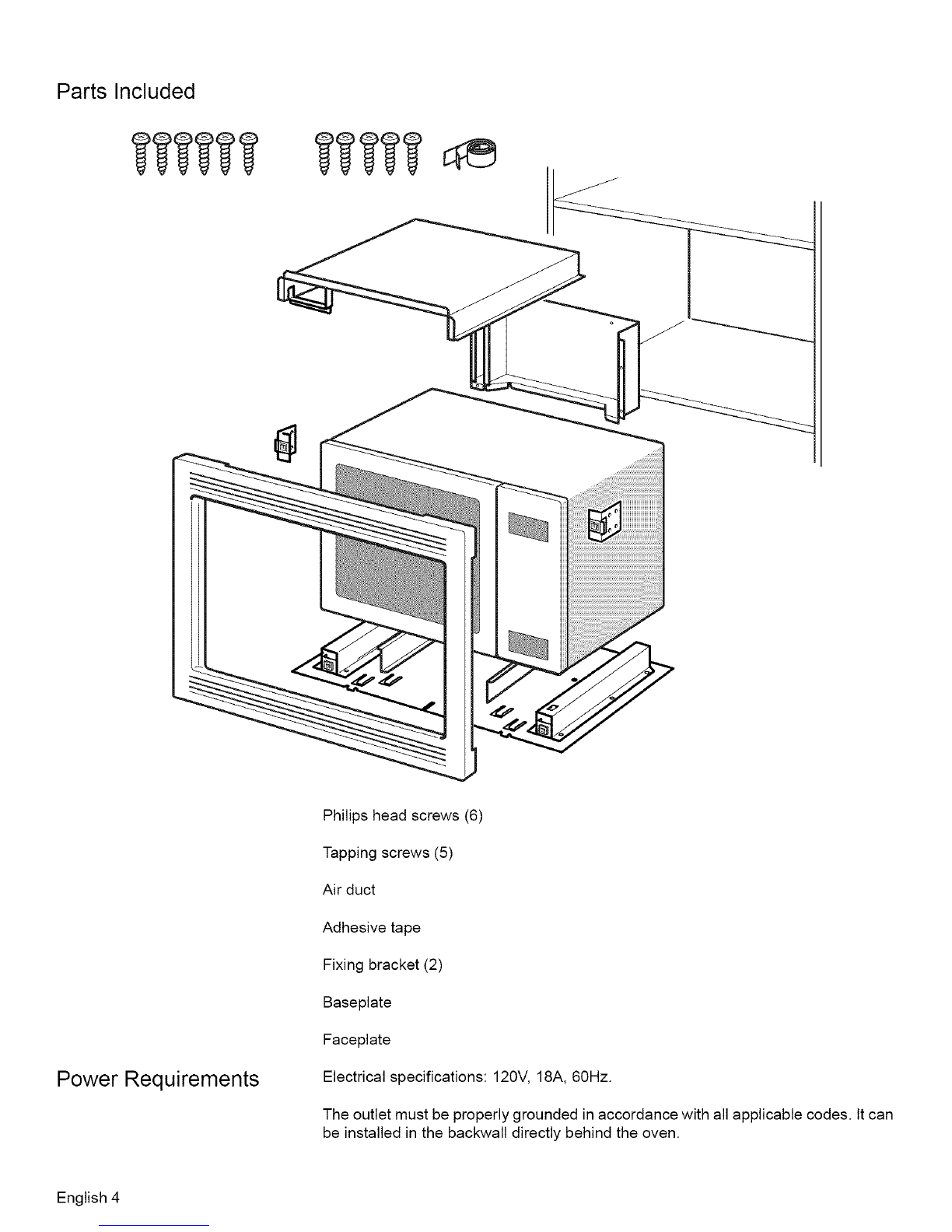 Parts Included

Philips head screws (6)

Tapping screws (5)

Air duct

Adhesive tape

Fixing bracket (2)

Baseplate

Faceplate

Power Requirements

Electrical specifications: 120V, 18A, 60Hz.

The outlet must be properly grounded in accordance with all applicable codes. It can be installed in the backwall directly behind the oven.

English 4